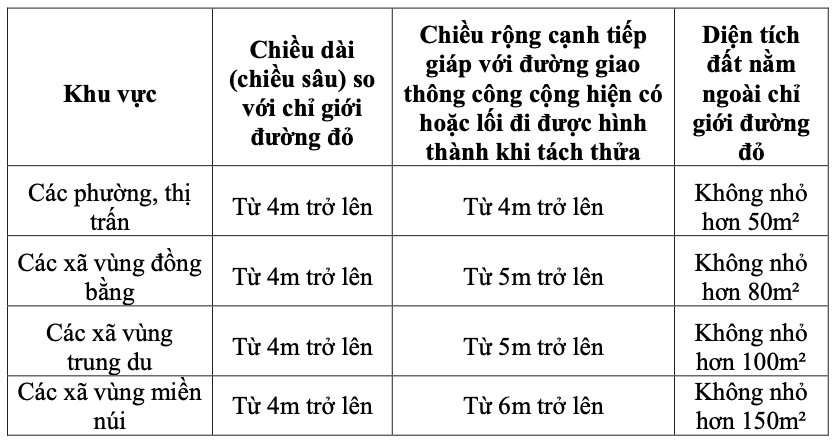 | Khu vực | Chiều dài (chiều sâu) so với chỉ giới đường đỏ | Chiều rộng cạnh tiếp giáp với đường giao thông công cộng hiện có hoặc lối đi được hình thành khi tách thửa | Diện tích đất nằm ngoài chỉ giới đường đỏ |
|---|---|---|---|
| Các phường, thị trấn | Từ 4m trở lên | Từ 4m trở lên | Không nhỏ hơn 50m² |
| Các xã vùng đồng bằng | Từ 4m trở lên | Từ 5m trở lên | Không nhỏ hơn 80m² |
| Các xã vùng trung du | Từ 4m trở lên | Từ 5m trở lên | Không nhỏ hơn 100m² |
| Các xã vùng miền núi | Từ 4m trở lên | Từ 6m trở lên | Không nhỏ hơn 150m² |